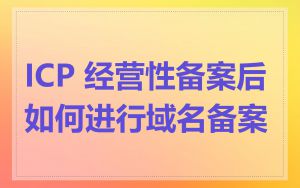 ICP 经营性备案后如何进行域名备案